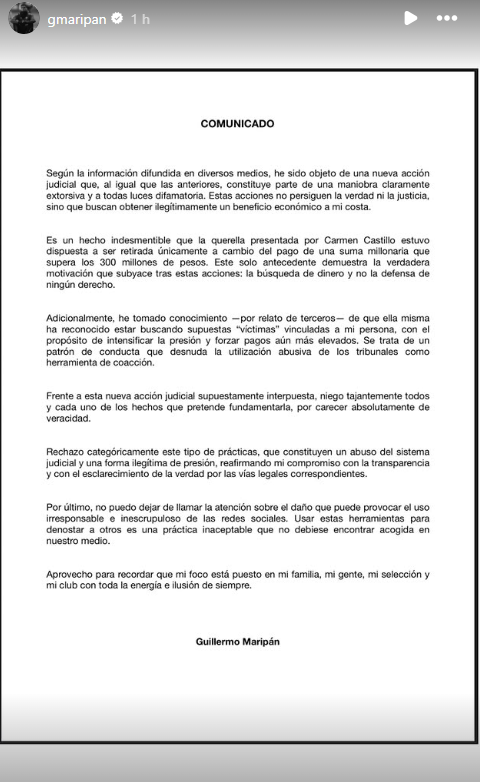 gmaripan 1 h

COMUNICADO

Según la información difundida en diversos medios, he sido objeto de una nueva acción judicial que, al igual que las anteriores, constituye parte de una maniobra claramente extorsiva y a todas luces difamatoria. Estas acciones no persiguen la verdad ni la justicia, sino que buscan obtener ilegítimamente un beneficio económico a mi costa.

Es un hecho indesmentible que la querella presentada por Carmen Castillo estuvo dispuesta a ser retirada únicamente a cambio del pago de una suma millonaria que supera los 300 millones de pesos. Este solo antecedente demuestra la verdadera motivación que subyace tras estas acciones: la búsqueda de dinero y no la defensa de ningún derecho.

Adicionalmente, he tomado conocimiento —por relato de terceros— de que ella misma ha reconocido estar buscando supuestas "víctimas" vinculadas a mi persona, con el propósito de intensificar la presión y forzar pagos aún más elevados. Se trata de un patrón de conducta que desnuda la utilización abusiva de los tribunales como herramienta de coacción.

Frente a esta nueva acción judicial supuestamente interpuesta, niego tajantemente todos y cada uno de los hechos que pretende fundamentarla, por carecer absolutamente de veracidad.

Rechazo categóricamente este tipo de prácticas, que constituyen un abuso del sistema judicial y una forma ilegítima de presión, reafirmando mi compromiso con la transparencia y con el esclarecimiento de la verdad por las vías legales correspondientes.

Por último, no puedo dejar de llamar la atención sobre el daño que puede provocar el uso irresponsable e inescrupuloso de las redes sociales. Usar estas herramientas para denostar a otros es una práctica inaceptable que no debiese encontrar acogida en nuestro medio.

Aprovecho para recordar que mi foco está puesto en mi familia, mi gente, mi selección y mi club con toda la energía e ilusión de siempre.

Guillermo Maripán